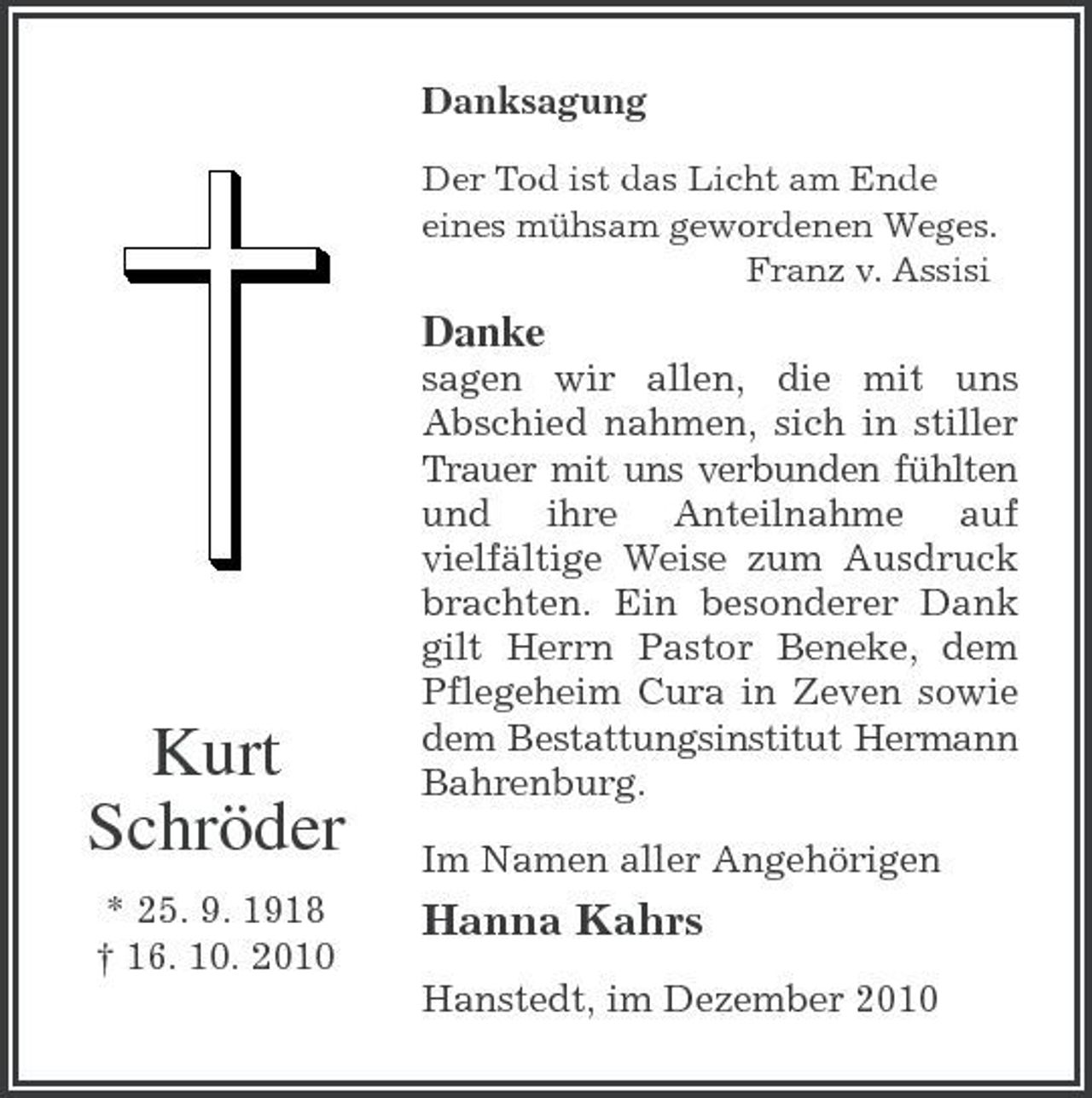 Kurt
Schröder

* 25. 9. 1918
† 16. 10. 2010

Danksagung

Der Tod ist das Licht am Ende
eines mühsam gewordenen Weges.
Franz v. Assisi

Danke
sagen wir allen, die mit uns Abschied nahmen, sich in stiller Trauer mit uns verbunden fühlten und ihre Anteilnahme auf vielfältige Weise zum Ausdruck brachten. Ein besonderer Dank gilt Herrn Pastor Beneke, dem Pflegeheim Cura in Zeven sowie dem Bestattungsinstitut Hermann Bahrenburg.

Im Namen aller Angehörigen
Hanna Kahrs

Hanstedt, im Dezember 2010